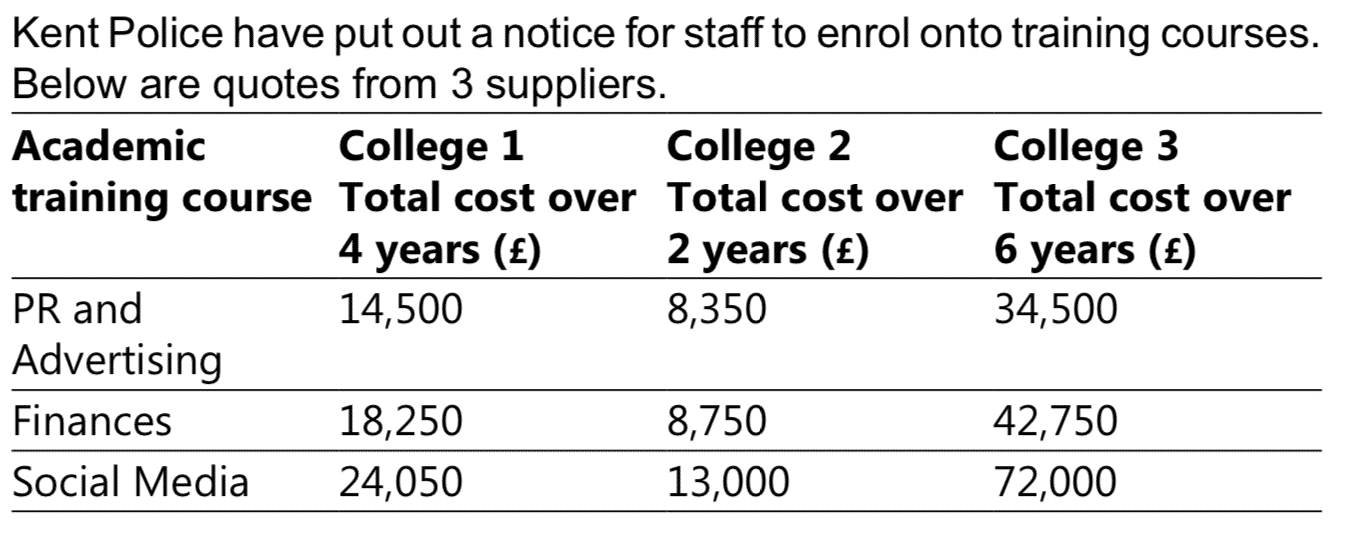 Kent Police have put out a notice for staff to enrol onto training courses. Below are quotes from 3 suppliers.

| Academic training course | College 1 Total cost over 4 years (£) | College 2 Total cost over 2 years (£) | College 3 Total cost over 6 years (£) |
|---|---|---|---|
| PR and Advertising | 14,500 | 8,350 | 34,500 |
| Finances | 18,250 | 8,750 | 42,750 |
| Social Media | 24,050 | 13,000 | 72,000 |